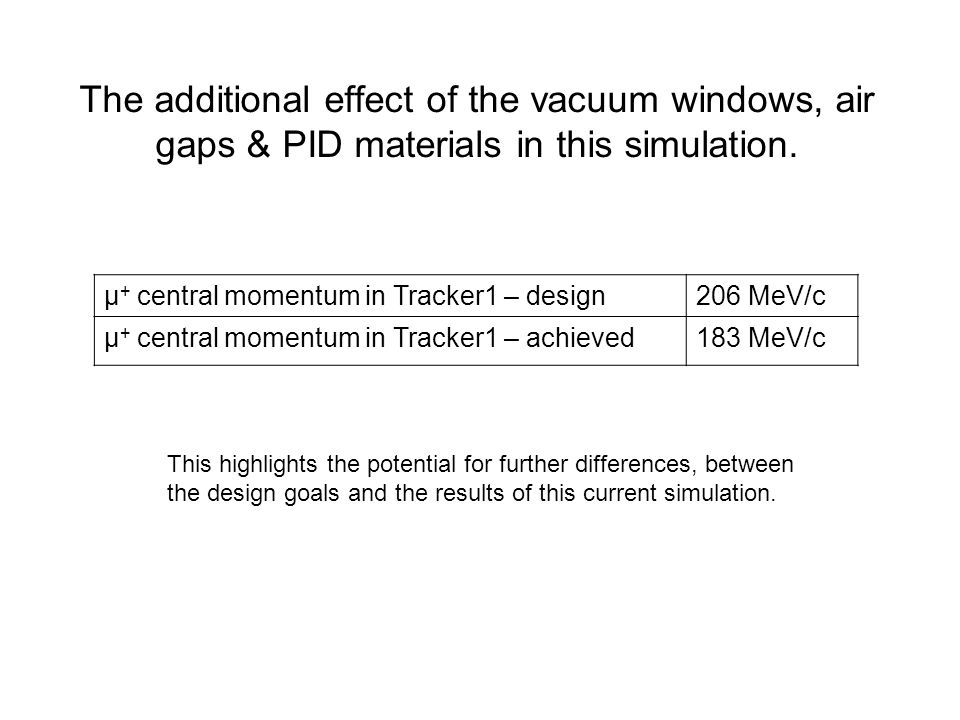 The additional effect of the vacuum windows, air gaps & PID materials in this simulation.

| $\mu^+$ central momentum in Tracker1 – design | 206 MeV/c |
|---|---|
| $\mu^+$ central momentum in Tracker1 – achieved | 183 MeV/c |

This highlights the potential for further differences, between the design goals and the results of this current simulation.